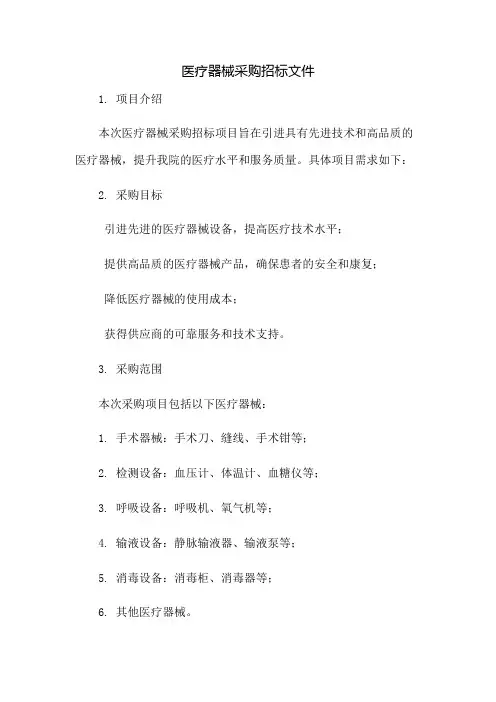 医疗器械采购招标文件

1. 项目介绍

本次医疗器械采购招标项目旨在引进具有先进技术和高品质的医疗器械，提升我院的医疗水平和服务质量。具体项目需求如下：

2. 采购目标

引进先进的医疗器械设备，提高医疗技术水平；

提供高品质的医疗器械产品，确保患者的安全和康复；

降低医疗器械的使用成本；

获得供应商的可靠服务和技术支持。

3. 采购范围

本次采购项目包括以下医疗器械：

1. 手术器械：手术刀、缝线、手术钳等；

2. 检测设备：血压计、体温计、血糖仪等；

3. 呼吸设备：呼吸机、氧气机等；

4. 输液设备：静脉输液器、输液泵等；

5. 消毒设备：消毒柜、消毒器等；

6. 其他医疗器械。